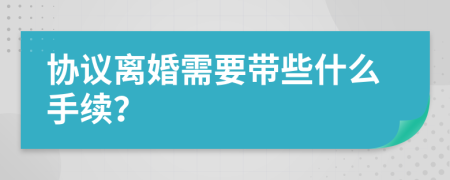 协议离婚需要带些什么手续?